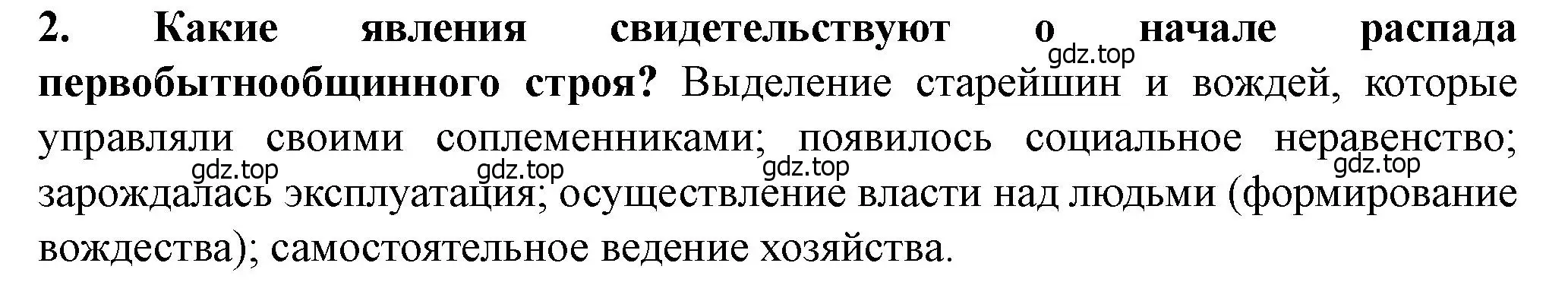 2. Какие явления свидетельствуют о начале распада первобытнообщинного строя? Выделение старейшин и вождей, которые управляли своими соплеменниками; появилось социальное неравенство; зарождалась эксплуатация; осуществление власти над людьми (формирование вождества); самостоятельное ведение хозяйства.

gdz.top gdz.top gdz.top gdz.top gdz.top